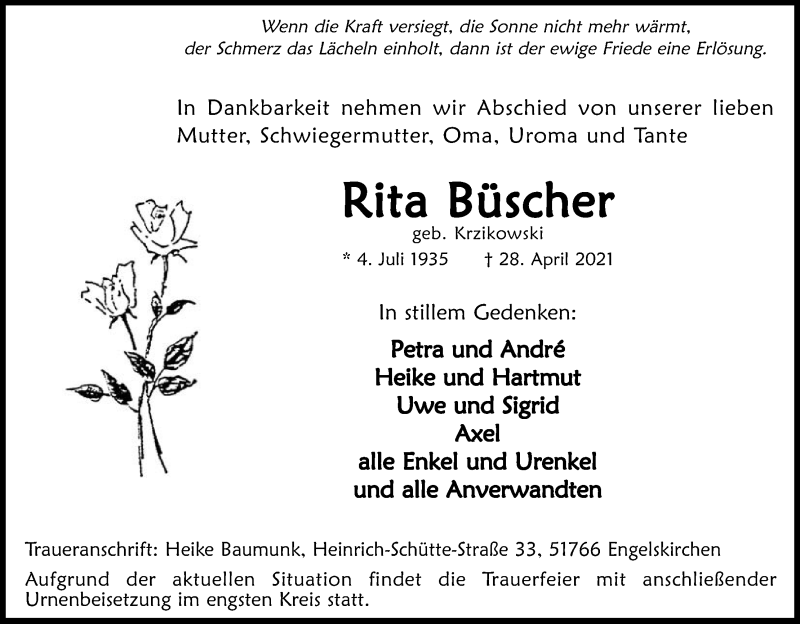 Wenn die Kraft versiegt, die Sonne nicht mehr wärmt,
der Schmerz das Lächeln einholt, dann ist der ewige Friede eine Erlösung.

In Dankbarkeit nehmen wir Abschied von unserer lieben Mutter, Schwiegermutter, Oma, Uroma und Tante

Rita Büscher
geb. Krzikowski
* 4. Juli 1935 † 28. April 2021

In stillem Gedenken:

Petra und André
Heike und Hartmut
Uwe und Sigrid
Axel
alle Enkel und Urenkel
und alle Anverwandten

Traueranschrift: Heike Baumunk, Heinrich-Schütte-Straße 33, 51766 Engelskirchen

Aufgrund der aktuellen Situation findet die Trauerfeier mit anschließender Urnenbeisetzung im engsten Kreis statt.